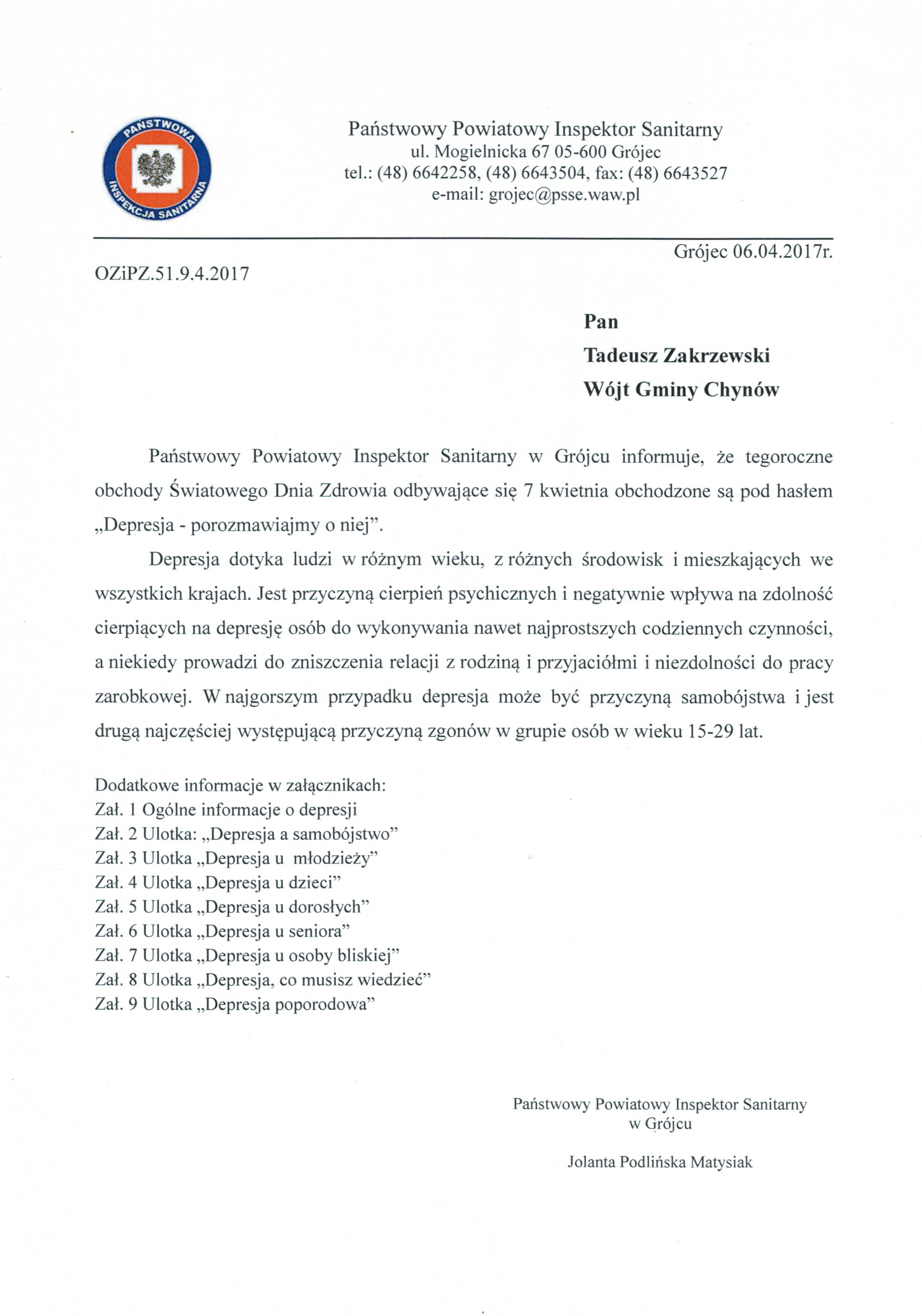 PAŃSTWOWA INSPEKCJA SANITARNA

Państwowy Powiatowy Inspektor Sanitarny
ul. Mogielnicka 67 05-600 Grójec
tel.: (48) 6642258, (48) 6643504, fax: (48) 6643527
e-mail: grojec@psse.waw.pl

Grójec 06.04.2017r.

OZiPZ.51.9.4.2017

Pan
Tadeusz Zakrzewski
Wójt Gminy Chynów

Państwowy Powiatowy Inspektor Sanitarny w Grójcu informuje, że tegoroczne obchody Światowego Dnia Zdrowia odbywające się 7 kwietnia obchodzone są pod hasłem „Depresja - porozmawiajmy o niej”.

Depresja dotyka ludzi w różnym wieku, z różnych środowisk i mieszkających we wszystkich krajach. Jest przyczyną cierpień psychicznych i negatywnie wpływa na zdolność cierpiących na depresję osób do wykonywania nawet najprostszych codziennych czynności, a niekiedy prowadzi do zniszczenia relacji z rodziną i przyjaciółmi i niezdolności do pracy zarobkowej. W najgorszym przypadku depresja może być przyczyną samobójstwa i jest drugą najczęściej występującą przyczyną zgonów w grupie osób w wieku 15-29 lat.

Dodatkowe informacje w załącznikach:
Zał. 1 Ogólne informacje o depresji
Zał. 2 Ulotka: „Depresja a samobójstwo”
Zał. 3 Ulotka „Depresja u młodzieży”
Zał. 4 Ulotka „Depresja u dzieci”
Zał. 5 Ulotka „Depresja u dorosłych”
Zał. 6 Ulotka „Depresja u seniora”
Zał. 7 Ulotka „Depresja u osoby bliskiej”
Zał. 8 Ulotka „Depresja, co musisz wiedzieć”
Zał. 9 Ulotka „Depresja poporodowa”

Państwowy Powiatowy Inspektor Sanitarny
w Grójcu

Jolanta Podlińska Matysiak